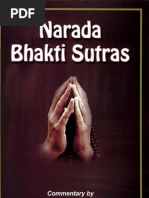 PDF

Narada Bhakti Sutras

Commentary by